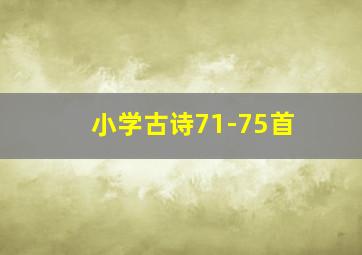 小学古诗71-75首